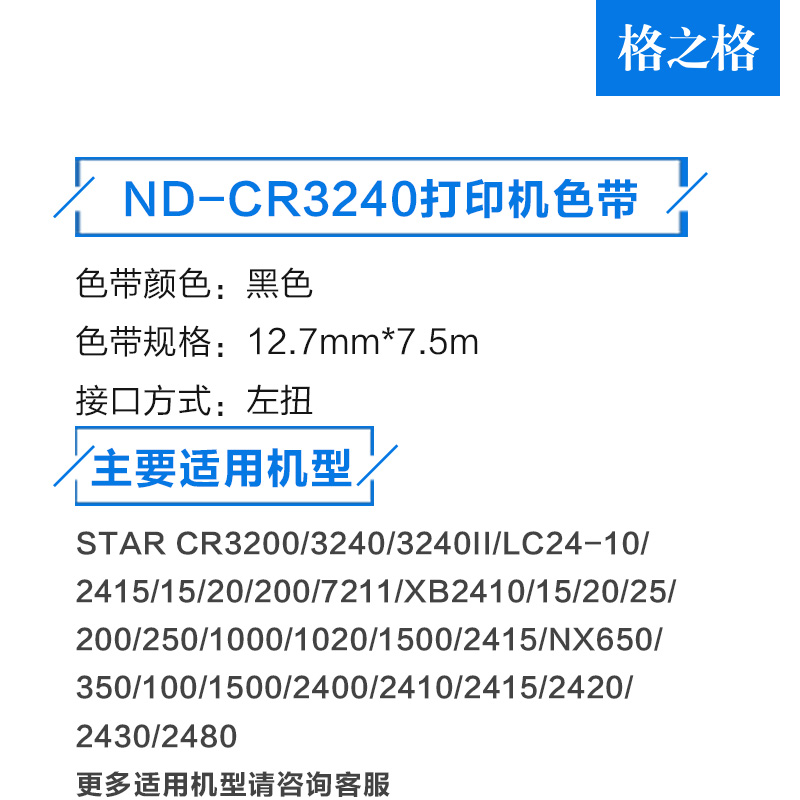 格之格

ND-CR3240打印机色带

色带颜色：黑色

色带规格：12.7mm*7.5m

接口方式：左扭

主要适用机型

STAR CR3200/3240/3240II/LC24-10/2415/15/20/200/7211/XB2410/15/20/25/200/250/1000/1020/1500/2415/NX650/350/100/1500/2400/2410/2415/2420/2430/2480

更多适用机型请咨询客服